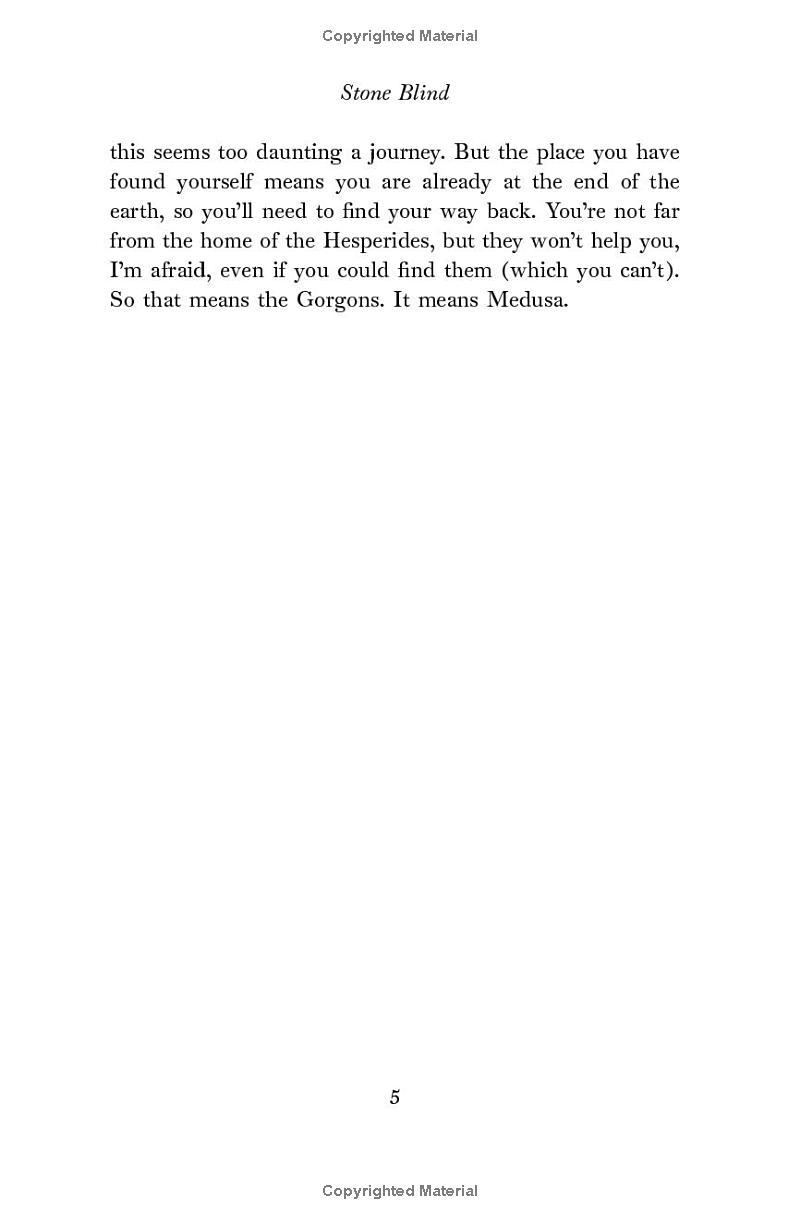 Copyrighted Material

Stone Blind

this seems too daunting a journey. But the place you have found yourself means you are already at the end of the earth, so you'll need to find your way back. You're not far from the home of the Hesperides, but they won't help you, I'm afraid, even if you could find them (which you can't). So that means the Gorgons. It means Medusa.

5

Copyrighted Material